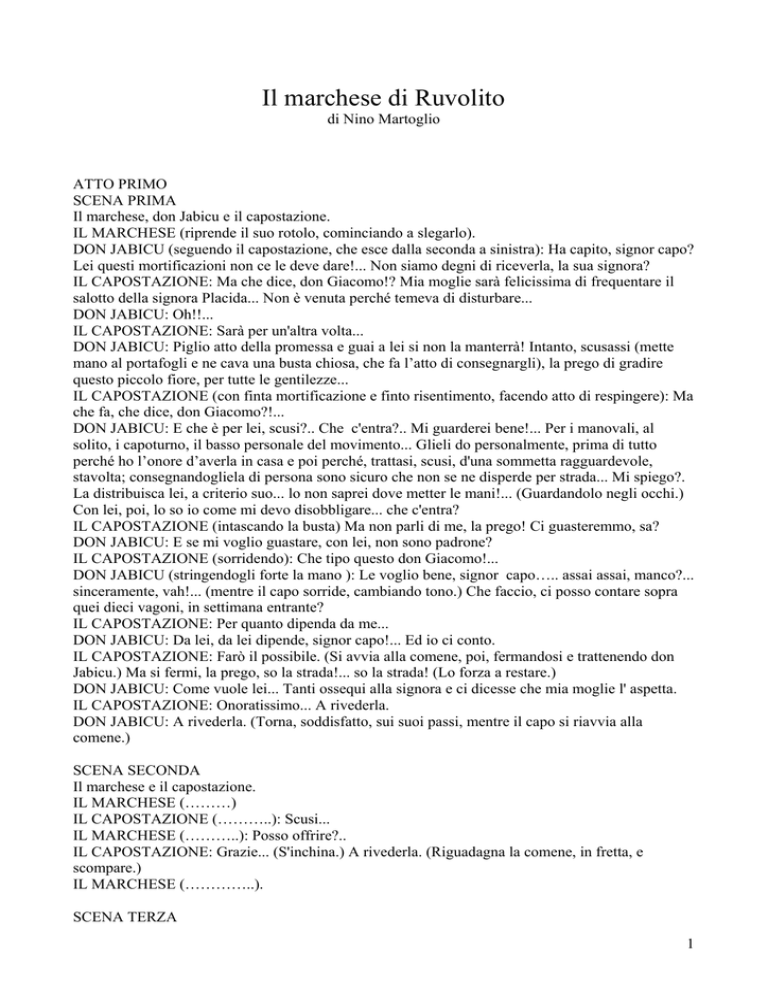 Il marchese di Ruvolito
di Nino Martoglio

ATTO PRIMO
SCENA PRIMA
Il marchese, don Jabicu e il capostazione.
IL MARCHESE (riprende il suo rotolo, cominciando a slegarlo).
DON JABICU (seguendo il capostazione, che esce dalla seconda a sinistra): Ha capito, signor capo? Lei questi mortificazioni non ce le deve dare!... Non siamo degni di riceverla, la sua signora?
IL CAPOSTAZIONE: Ma che dice, don Giacomo!? Mia moglie sarà felicissima di frequentare il salotto della signora Placida... Non è venuta perché temeva di disturbare...
DON JABICU: Oh!!...
IL CAPOSTAZIONE: Sarà per un'altra volta...
DON JABICU: Piglio atto della promessa e guai a lei si non la manterrà! Intanto, scusassi (mette mano al portafogli e ne cava una busta chiosa, che fa l'atto di consegnargli), la prego di gradire questo piccolo fiore, per tutte le gentilezze...
IL CAPOSTAZIONE (con finta mortificazione e finto risentimento, facendo atto di respingere): Ma che fa, che dice, don Giacomo?!...
DON JABICU: E che è per lei, scusi?.. Che c'entra?.. Mi guarderei bene!... Per i manovali, al solito, i capoturno, il basso personale del movimento... Glieli do personalmente, prima di tutto perché ho l'onore d'averla in casa e poi perché, trattasi, scusi, d'una sommetta ragguardevole, stavolta; consegnandogliela di persona sono sicuro che non se ne disperde per strada... Mi spiego?. La distribuisca lei, a criterio suo... lo non saprei dove metter le mani!... (Guardandolo negli occhi.) Con lei, poi, lo so io come mi devo disobbligare... che c'entra?
IL CAPOSTAZIONE (intascando la busta) Ma non parli di me, la prego! Ci guasteremmo, sa?
DON JABICU: E se mi voglio guastare, con lei, non sono padrone?
IL CAPOSTAZIONE (sorridendo): Che tipo questo don Giacomo!...
DON JABICU (stringendogli forte la mano ): Le voglio bene, signor capo….. assai assai, manco?... sinceramente, vah!... (mentre il capo sorride, cambiando tono.) Che faccio, ci posso contare sopra quei dieci vagoni, in settimana entrante?
IL CAPOSTAZIONE: Per quanto dipenda da me...
DON JABICU: Da lei, da lei dipende, signor capo!... Ed io ci conto.
IL CAPOSTAZIONE: Farò il possibile. (Si avvia alla comene, poi, fermandosi e trattenendo don Jabicu.) Ma si fermi, la prego, so la strada!... so la strada! (Lo forza a restare.)
DON JABICU: Come vuole lei... Tanti ossequi alla signora e ci dicesse che mia moglie l' aspetta.
IL CAPOSTAZIONE: Onoratissimo... A rivederla.
DON JABICU: A rivederla. (Torna, soddisfatto, sui suoi passi, mentre il capo si riavvia alla comene.)

SCENA SECONDA
Il marchese e il capostazione.
IL MARCHESE (………)
IL CAPOSTAZIONE (………..): Scusi...
IL MARCHESE (………..): Posso offrire?..
IL CAPOSTAZIONE: Grazie... (S'inchina.) A rivederla. (Riguadagna la comene, in fretta, e scompare.)
IL MARCHESE (…………..).

SCENA TERZA

1